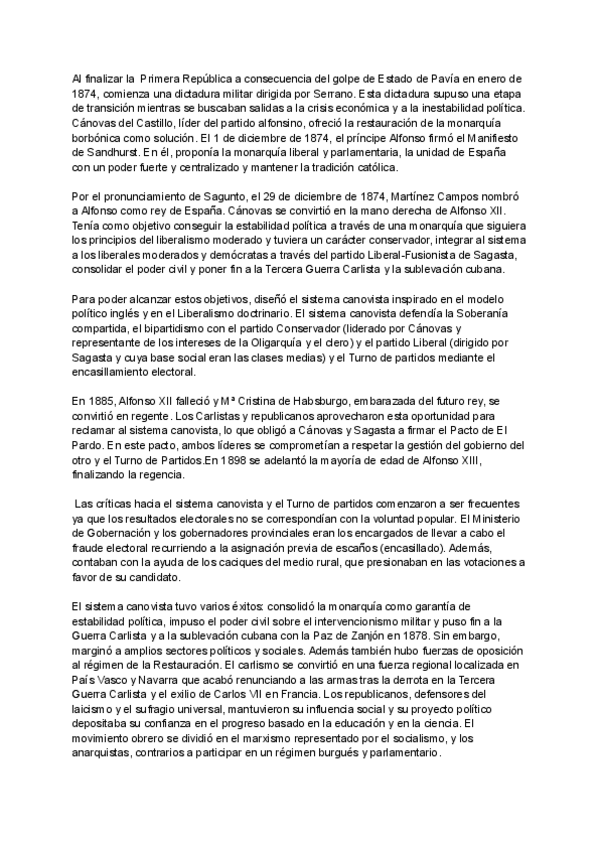 Al finalizar la Primera República a consecuencia del golpe de Estado de Pavía en enero de 1874, comienza una dictadura militar dirigida por Serrano. Esta dictadura supuso una etapa de transición mientras se buscaban salidas a la crisis económica y a la inestabilidad política. Cánovas del Castillo, líder del partido alfonsino, ofreció la restauración de la monarquía borbónica como solución. El 1 de diciembre de 1874, el príncipe Alfonso firmó el Manifiesto de Sandhurst. En él, proponía la monarquía liberal y parlamentaria, la unidad de España con un poder fuerte y centralizado y mantener la tradición católica.

Por el pronunciamiento de Sagunto, el 29 de diciembre de 1874, Martínez Campos nombró a Alfonso como rey de España. Cánovas se convirtió en la mano derecha de Alfonso XII. Tenía como objetivo conseguir la estabilidad política a través de una monarquía que siguiera los principios del liberalismo moderado y tuviera un carácter conservador, integrar al sistema a los liberales moderados y demócratas a través del partido Liberal-Fusionista de Sagasta, consolidar el poder civil y poner fin a la Tercera Guerra Carlista y la sublevación cubana.

Para poder alcanzar estos objetivos, diseñó el sistema canovista inspirado en el modelo político inglés y en el Liberalismo doctrinario. El sistema canovista defendía la Soberanía compartida, el bipartidismo con el partido Conservador (liderado por Cánovas y representante de los intereses de la Oligarquía y el clero) y el partido Liberal (dirigido por Sagasta y cuya base social eran las clases medias) y el Turno de partidos mediante el encasillamiento electoral.

En 1885, Alfonso XII falleció y Mª Cristina de Habsburgo, embarazada del futuro rey, se convirtió en regente. Los Carlistas y republicanos aprovecharon esta oportunidad para reclamar al sistema canovista, lo que obligó a Cánovas y Sagasta a firmar el Pacto de El Pardo. En este pacto, ambos líderes se comprometían a respetar la gestión del gobierno del otro y el Turno de Partidos.En 1898 se adelantó la mayoría de edad de Alfonso XIII, finalizando la regencia.

Las críticas hacia el sistema canovista y el Turno de partidos comenzaron a ser frecuentes ya que los resultados electorales no se correspondían con la voluntad popular. El Ministerio de Gobernación y los gobernadores provinciales eran los encargados de llevar a cabo el fraude electoral recurriendo a la asignación previa de escaños (encasillado). Además, contaban con la ayuda de los caciques del medio rural, que presionaban en las votaciones a favor de su candidato.

El sistema canovista tuvo varios éxitos: consolidó la monarquía como garantía de estabilidad política, impuso el poder civil sobre el intervencionismo militar y puso fin a la Guerra Carlista y a la sublevación cubana con la Paz de Zanjón en 1878. Sin embargo, marginó a amplios sectores políticos y sociales. Además también hubo fuerzas de oposición al régimen de la Restauración. El carlismo se convirtió en una fuerza regional localizada en País Vasco y Navarra que acabó renunciando a las armas tras la derrota en la Tercera Guerra Carlista y el exilio de Carlos VII en Francia. Los republicanos, defensores del laicismo y el sufragio universal, mantuvieron su influencia social y su proyecto político depositaba su confianza en el progreso basado en la educación y en la ciencia. El movimiento obrero se dividió en el marxismo representado por el socialismo, y los anarquistas, contrarios a participar en un régimen burgués y parlamentario.